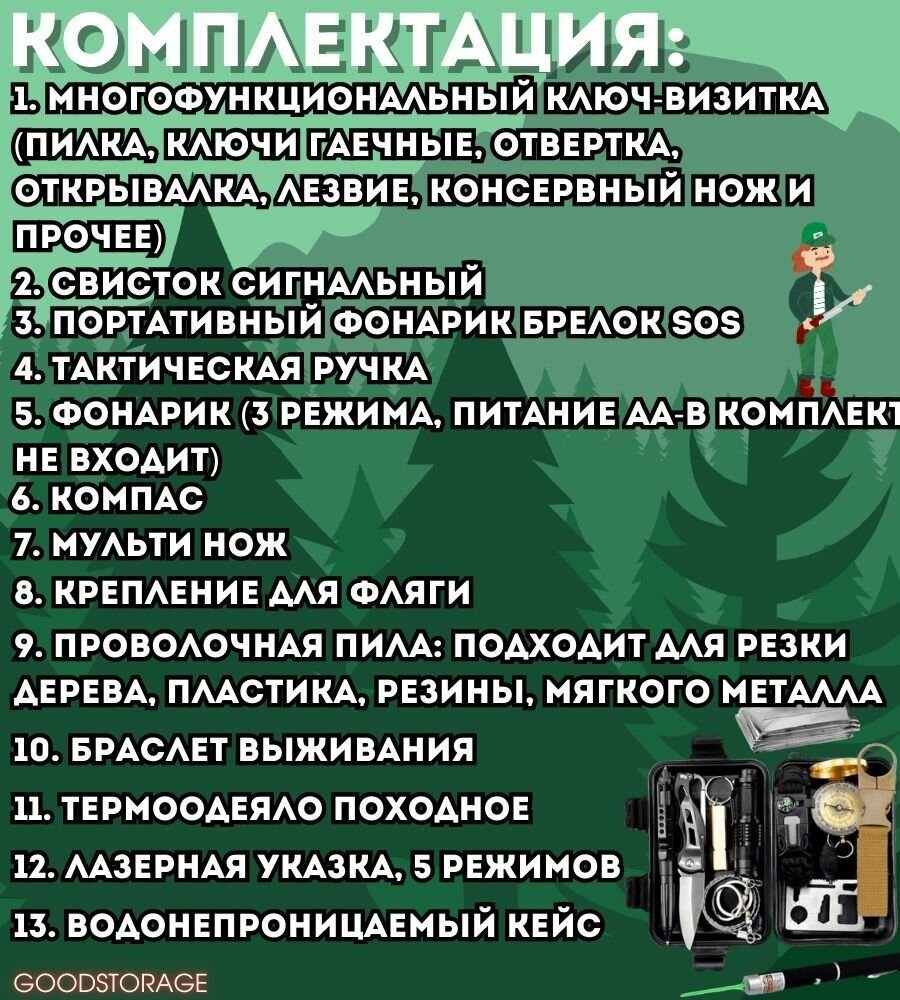 КОМПЛЕКТАЦИЯ:

1. МНОГОФУНКЦИОНАЛЬНЫЙ КЛЮЧ-ВИЗИТКА (ПИЛКА, КЛЮЧИ ГАЕЧНЫЕ, ОТВЕРТКА, ОТКРЫВАЛКА, ЛЕЗВИЕ, КОНСЕРВНЫЙ НОЖ И ПРОЧЕЕ)
2. СВИСТОК СИГНАЛЬНЫЙ
3. ПОРТАТИВНЫЙ ФОНАРИК БРЕЛОК SOS
4. ТАКТИЧЕСКАЯ РУЧКА
5. ФОНАРИК (3 РЕЖИМА, ПИТАНИЕ АА-В КОМПЛЕКТ НЕ ВХОДИТ)
6. КОМПАС
7. МУЛЬТИ НОЖ
8. КРЕПЛЕНИЕ ДЛЯ ФЛЯГИ
9. ПРОВОЛОЧНАЯ ПИЛА: ПОДХОДИТ ДЛЯ РЕЗКИ ДЕРЕВА, ПЛАСТИКА, РЕЗИНЫ, МЯГКОГО МЕТАЛЛА
10. БРАСЛЕТ ВЫЖИВАНИЯ
11. ТЕРМООДЕЯЛО ПОХОДНОЕ
12. ЛАЗЕРНАЯ УКАЗКА, 5 РЕЖИМОВ
13. ВОДОНЕПРОНИЦАЕМЫЙ КЕЙС

GOODSTORAGE